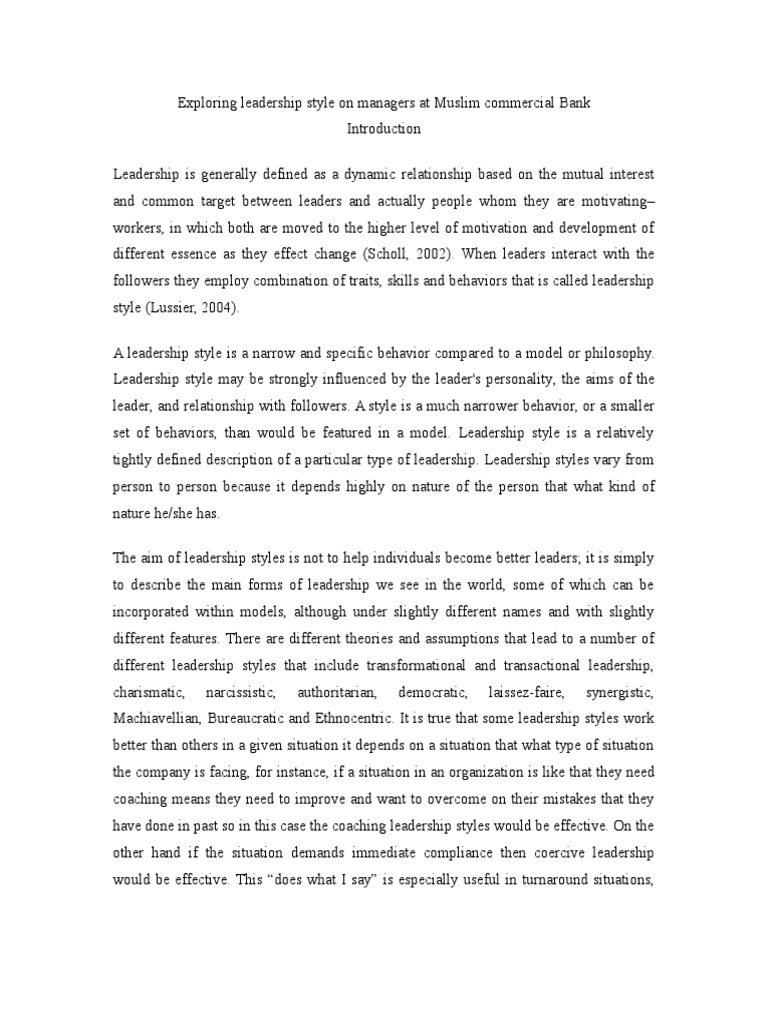 Exploring leadership style on managers at Muslim commercial Bank

Introduction

Leadership is generally defined as a dynamic relationship based on the mutual interest and common target between leaders and actually people whom they are motivating– workers, in which both are moved to the higher level of motivation and development of different essence as they effect change (Scholl, 2002). When leaders interact with the followers they employ combination of traits, skills and behaviors that is called leadership style (Lussier, 2004).

A leadership style is a narrow and specific behavior compared to a model or philosophy. Leadership style may be strongly influenced by the leader's personality, the aims of the leader, and relationship with followers. A style is a much narrower behavior, or a smaller set of behaviors, than would be featured in a model. Leadership style is a relatively tightly defined description of a particular type of leadership. Leadership styles vary from person to person because it depends highly on nature of the person that what kind of nature he/she has.

The aim of leadership styles is not to help individuals become better leaders; it is simply to describe the main forms of leadership we see in the world, some of which can be incorporated within models, although under slightly different names and with slightly different features. There are different theories and assumptions that lead to a number of different leadership styles that include transformational and transactional leadership, charismatic, narcissistic, authoritarian, democratic, laissez-faire, synergistic, Machiavellian, Bureaucratic and Ethnocentric. It is true that some leadership styles work better than others in a given situation it depends on a situation that what type of situation the company is facing, for instance, if a situation in an organization is like that they need coaching means they need to improve and want to overcome on their mistakes that they have done in past so in this case the coaching leadership styles would be effective. On the other hand if the situation demands immediate compliance then coercive leadership would be effective. This “does what I say” is especially useful in turnaround situations,